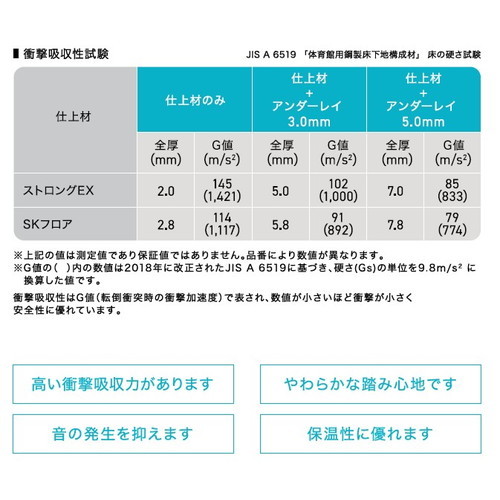 ■ 衝撃吸収性試験

JIS A 6519 「体育館用鋼製床下地構成材」 床の硬さ試験

| 仕上材 | 仕上材のみ | | 仕上材 + アンダーレイ 3.0mm | | 仕上材 + アンダーレイ 5.0mm | |
|---|---|---|---|---|---|---|
| | 全厚 (mm) | G値 ($m/s^2$) | 全厚 (mm) | G値 ($m/s^2$) | 全厚 (mm) | G値 ($m/s^2$) |
| ストロングEX | 2.0 | 145 (1,421) | 5.0 | 102 (1,000) | 7.0 | 85 (833) |
| SKフロア | 2.8 | 114 (1,117) | 5.8 | 91 (892) | 7.8 | 79 (774) |

※上記の値は測定値であり保証値ではありません。品番により数値が異なります。
※G値の( )内の数値は2018年に改正されたJIS A 6519に基づき、硬さ(Gs)の単位を$9.8m/s^2$ に換算した値です。

衝撃吸収性はG値(転倒衝突時の衝撃加速度)で表され、数値が小さいほど衝撃が小さく安全性に優れています。

高い衝撃吸収力があります

やわらかな踏み心地です

音の発生を抑えます

保温性に優れます